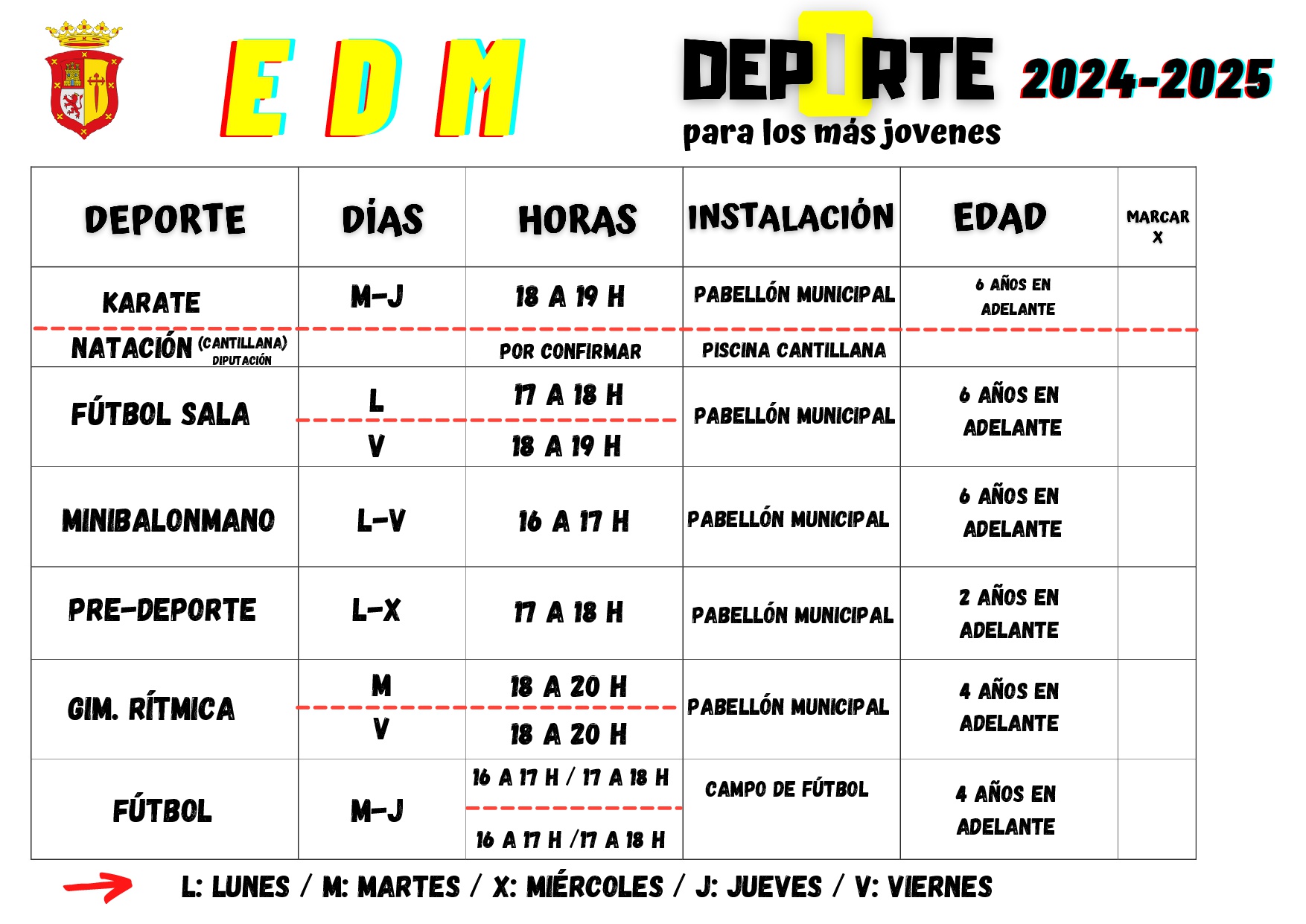 E D M

DEPORTE 2024-2025
para los más jovenes

| DEPORTE | DÍAS | HORAS | INSTALACIÓN | EDAD | MARCAR X |
|---|---|---|---|---|---|
| KARATE | M-J | 18 A 19 H | PABELLÓN MUNICIPAL | 6 AÑOS EN ADELANTE | |
| NATACIÓN (CANTILLANA) DIPUTACIÓN | | POR CONFIRMAR | PISCINA CANTILLANA | | |
| FÚTBOL SALA | L | 17 A 18 H | PABELLÓN MUNICIPAL | 6 AÑOS EN ADELANTE | |
| | V | 18 A 19 H | | | |
| MINIBALONMANO | L-V | 16 A 17 H | PABELLÓN MUNICIPAL | 6 AÑOS EN ADELANTE | |
| PRE-DEPORTE | L-X | 17 A 18 H | PABELLÓN MUNICIPAL | 2 AÑOS EN ADELANTE | |
| GIM. RÍTMICA | M | 18 A 20 H | PABELLÓN MUNICIPAL | 4 AÑOS EN ADELANTE | |
| | V | 18 A 20 H | | | |
| FÚTBOL | M-J | 16 A 17 H / 17 A 18 H | CAMPO DE FÚTBOL | 4 AÑOS EN ADELANTE | |
| | | 16 A 17 H /17 A 18 H | | | |

L: LUNES / M: MARTES / X: MIÉRCOLES / J: JUEVES / V: VIERNES